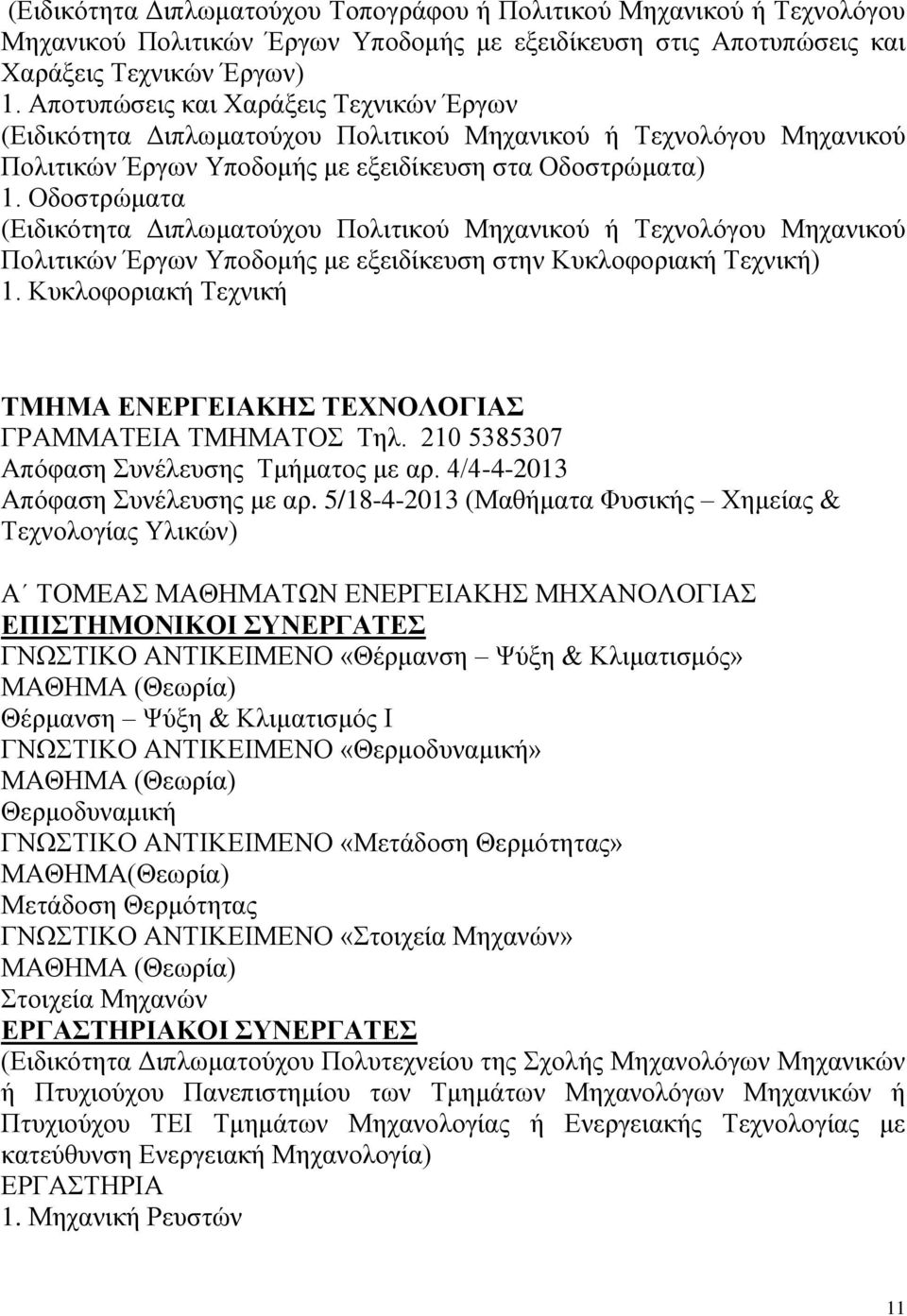 (Ειδικότητα Διπλωματούχου Τοπογράφου ή Πολιτικού Μηχανικού ή Τεχνολόγου Μηχανικού Πολιτικών Έργων Υποδομής με εξειδίκευση στις Αποτυπώσεις και Χαράξεις Τεχνικών Έργων)
1. Αποτυπώσεις και Χαράξεις Τεχνικών Έργων
(Ειδικότητα Διπλωματούχου Πολιτικού Μηχανικού ή Τεχνολόγου Μηχανικού Πολιτικών Έργων Υποδομής με εξειδίκευση στα Οδοστρώματα)
1. Οδοστρώματα
(Ειδικότητα Διπλωματούχου Πολιτικού Μηχανικού ή Τεχνολόγου Μηχανικού Πολιτικών Έργων Υποδομής με εξειδίκευση στην Κυκλοφοριακή Τεχνική)
1. Κυκλοφοριακή Τεχνική

ΤΜΗΜΑ ΕΝΕΡΓΕΙΑΚΗΣ ΤΕΧΝΟΛΟΓΙΑΣ
ΓΡΑΜΜΑΤΕΙΑ ΤΜΗΜΑΤΟΣ Τηλ. 210 5385307
Απόφαση Συνέλευσης Τμήματος με αρ. 4/4-4-2013
Απόφαση Συνέλευσης με αρ. 5/18-4-2013 (Μαθήματα Φυσικής – Χημείας & Τεχνολογίας Υλικών)

Α΄ ΤΟΜΕΑΣ ΜΑΘΗΜΑΤΩΝ ΕΝΕΡΓΕΙΑΚΗΣ ΜΗΧΑΝΟΛΟΓΙΑΣ
ΕΠΙΣΤΗΜΟΝΙΚΟΙ ΣΥΝΕΡΓΑΤΕΣ
ΓΝΩΣΤΙΚΟ ΑΝΤΙΚΕΙΜΕΝΟ «Θέρμανση – Ψύξη & Κλιματισμός»
ΜΑΘΗΜΑ (Θεωρία)
Θέρμανση – Ψύξη & Κλιματισμός Ι
ΓΝΩΣΤΙΚΟ ΑΝΤΙΚΕΙΜΕΝΟ «Θερμοδυναμική»
ΜΑΘΗΜΑ (Θεωρία)
Θερμοδυναμική
ΓΝΩΣΤΙΚΟ ΑΝΤΙΚΕΙΜΕΝΟ «Μετάδοση Θερμότητας»
ΜΑΘΗΜΑ(Θεωρία)
Μετάδοση Θερμότητας
ΓΝΩΣΤΙΚΟ ΑΝΤΙΚΕΙΜΕΝΟ «Στοιχεία Μηχανών»
ΜΑΘΗΜΑ (Θεωρία)
Στοιχεία Μηχανών
ΕΡΓΑΣΤΗΡΙΑΚΟΙ ΣΥΝΕΡΓΑΤΕΣ
(Ειδικότητα Διπλωματούχου Πολυτεχνείου της Σχολής Μηχανολόγων Μηχανικών ή Πτυχιούχου Πανεπιστημίου των Τμημάτων Μηχανολόγων Μηχανικών ή Πτυχιούχου ΤΕΙ Τμημάτων Μηχανολογίας ή Ενεργειακής Τεχνολογίας με κατεύθυνση Ενεργειακή Μηχανολογία)
ΕΡΓΑΣΤΗΡΙΑ
1. Μηχανική Ρευστών

11